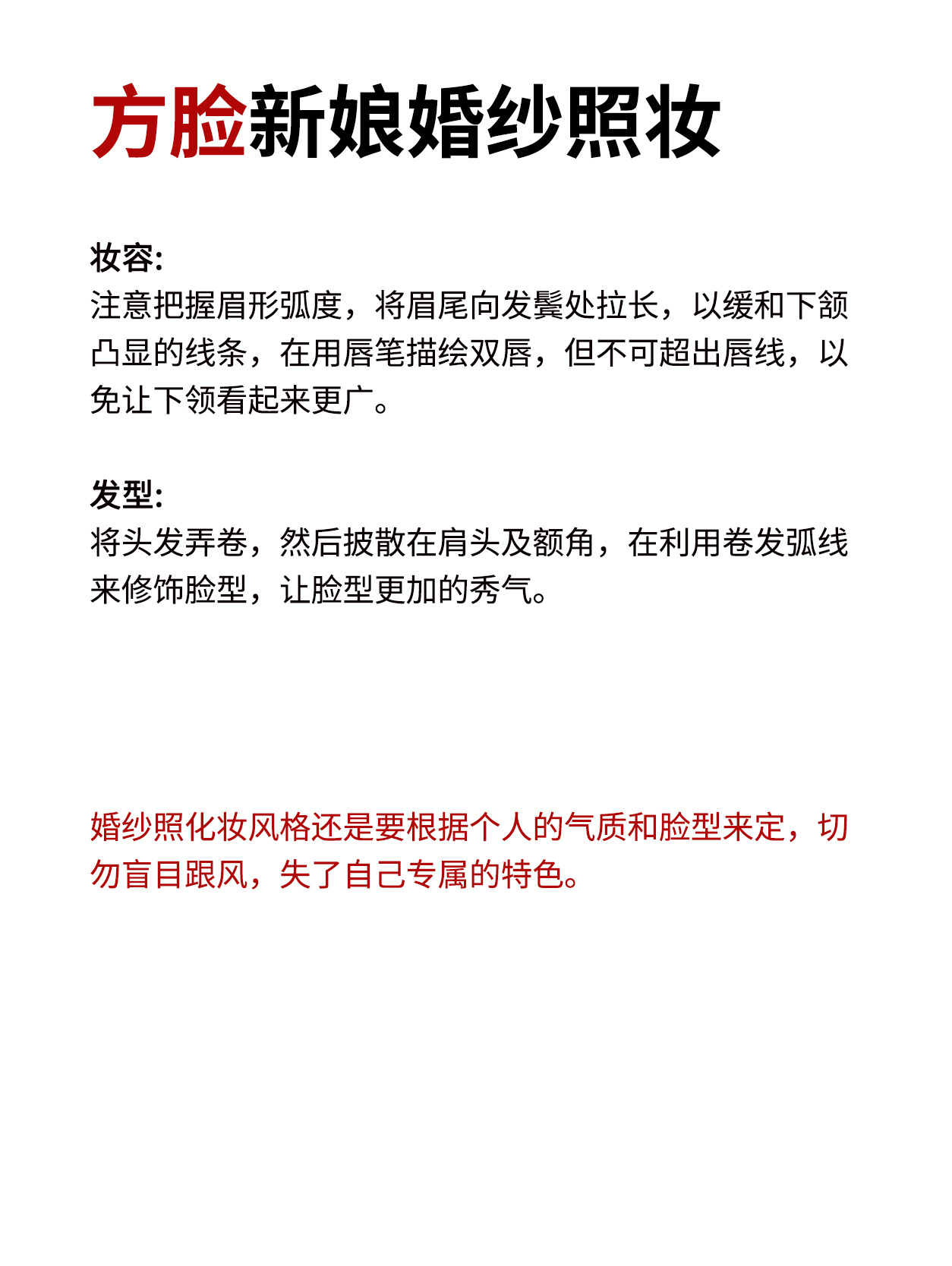 方脸新娘婚纱照妆

妆容:
注意把握眉形弧度，将眉尾向发鬓处拉长，以缓和下颌凸显的线条，在用唇笔描绘双唇，但不可超出唇线，以免让下领看起来更广。

发型:
将头发弄卷，然后披散在肩头及额角，在利用卷发弧线来修饰脸型，让脸型更加的秀气。

婚纱照化妆风格还是要根据个人的气质和脸型来定，切勿盲目跟风，失了自己专属的特色。